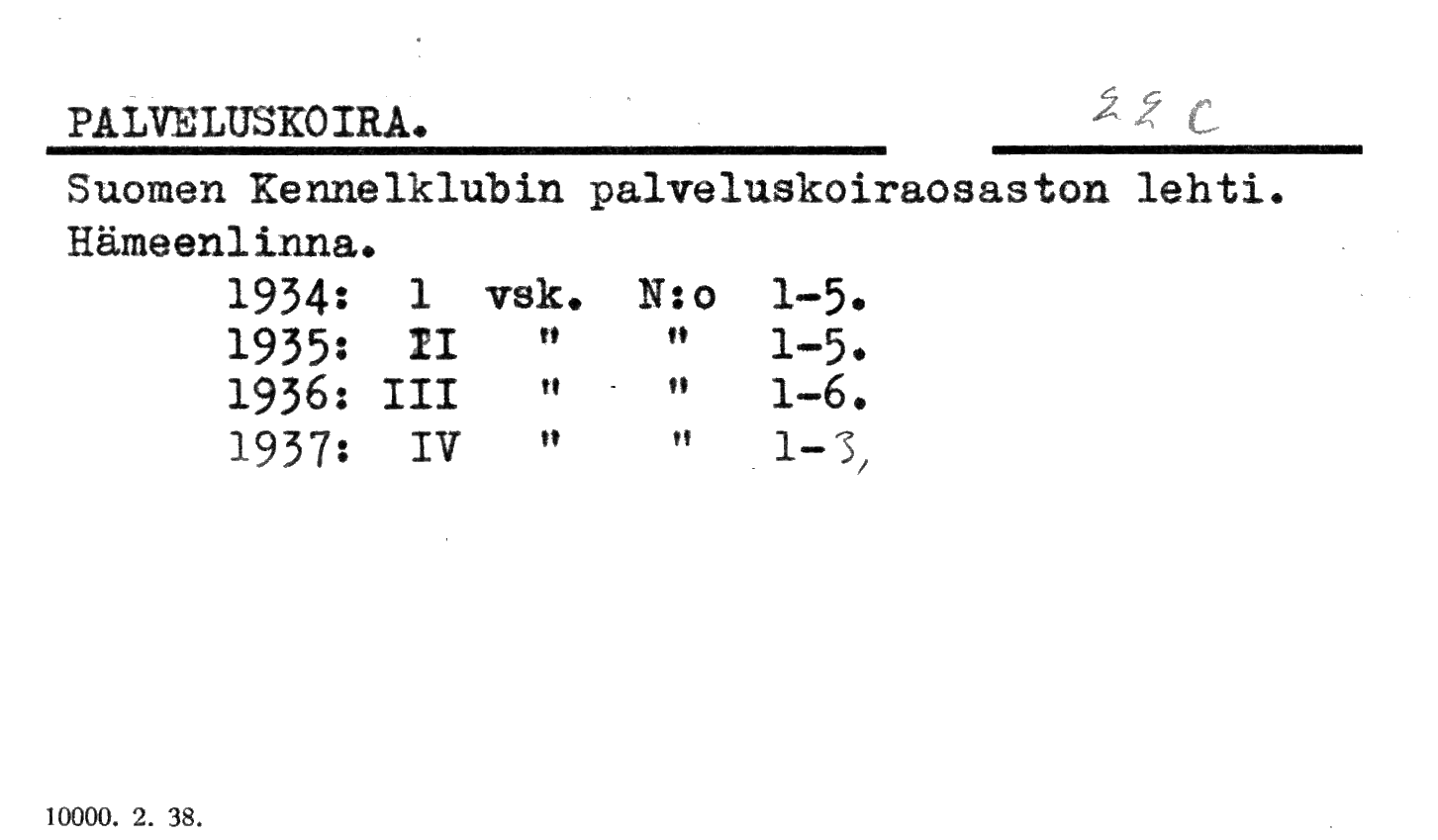 PALVELUSKOIRA. 22 C

Suomen Kennelklubin palveluskoiraosaston lehti. Hämeenlinna.

1934: 1 vsk. N:o 1-5.
1935: II " " 1-5.
1936: III " " 1-6.
1937: IV " " 1-3,

10000. 2. 38.